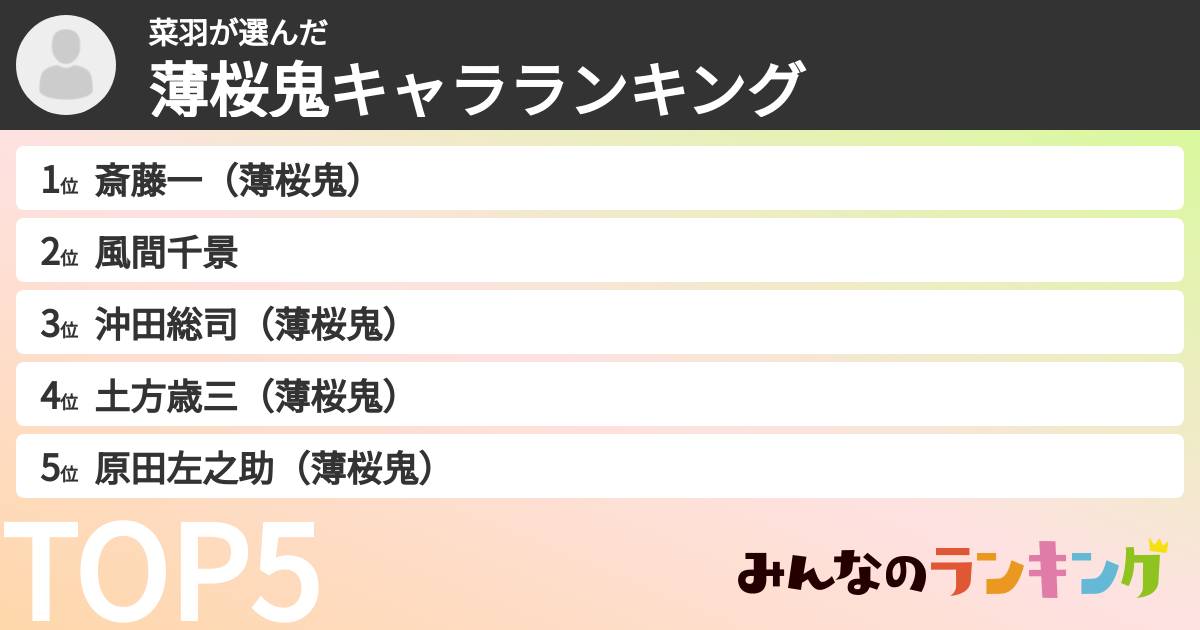 菜羽が選んだ
薄桜鬼キャラランキング

1位 斎藤一（薄桜鬼）
2位 風間千景
3位 沖田総司（薄桜鬼）
4位 土方歳三（薄桜鬼）
5位 原田左之助（薄桜鬼）

TOP5

みんなのランキング